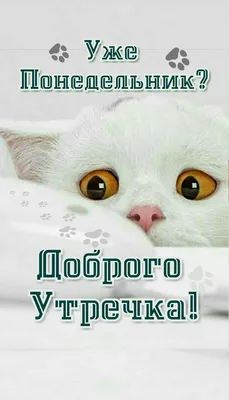 Уже Понедельник?

Доброго Утречка!